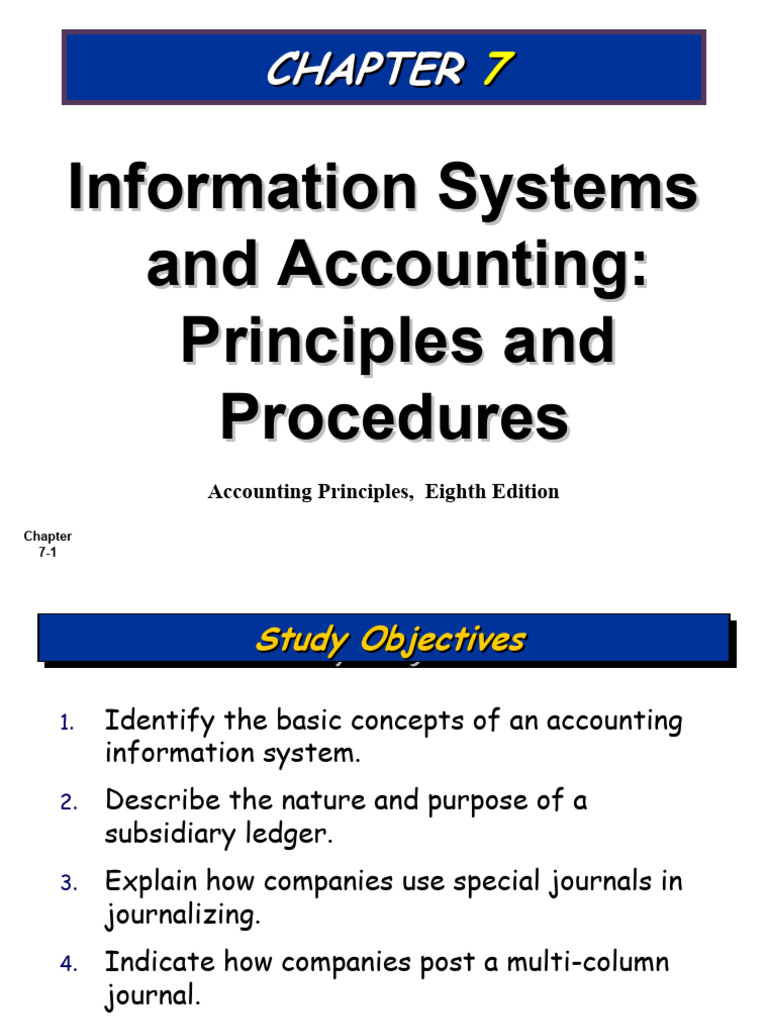 CHAPTER 7

Information Systems and Accounting: Principles and Procedures

Accounting Principles, Eighth Edition

Chapter 7-1

Study Objectives

1. Identify the basic concepts of an accounting information system.
2. Describe the nature and purpose of a subsidiary ledger.
3. Explain how companies use special journals in journalizing.
4. Indicate how companies post a multi-column journal.